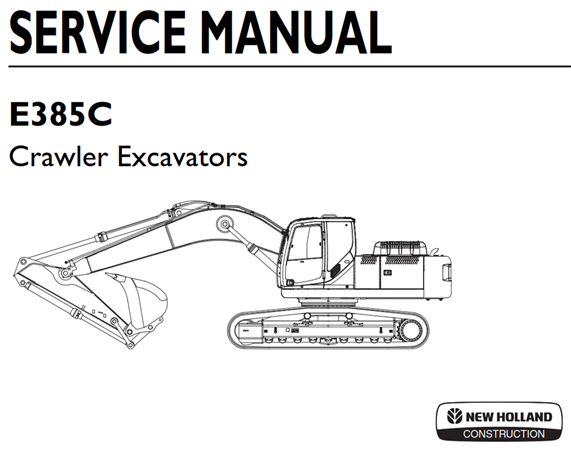 SERVICE MANUAL

E385C

Crawler Excavators

NEW HOLLAND
CONSTRUCTION